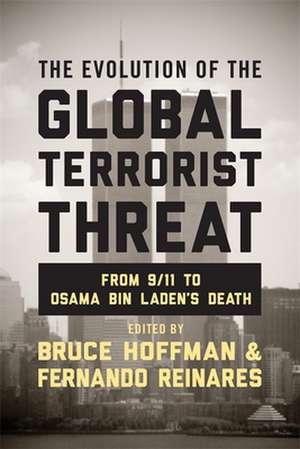 THE EVOLUTION OF THE
GLOBAL TERRORIST THREAT

FROM 9/11 TO OSAMA BIN LADEN'S DEATH

EDITED BY
BRUCE HOFFMAN & FERNANDO REINARES